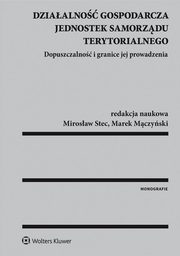 DZIAŁALNOŚĆ GOSPODARCZA JEDNOSTEK SAMORZĄDU TERYTORIALNEGO

Dopuszczalność i granice jej prowadzenia

redakcja naukowa
Mirosław Stec, Marek Mączyński

MONOGRAFIE

Wolters Kluwer